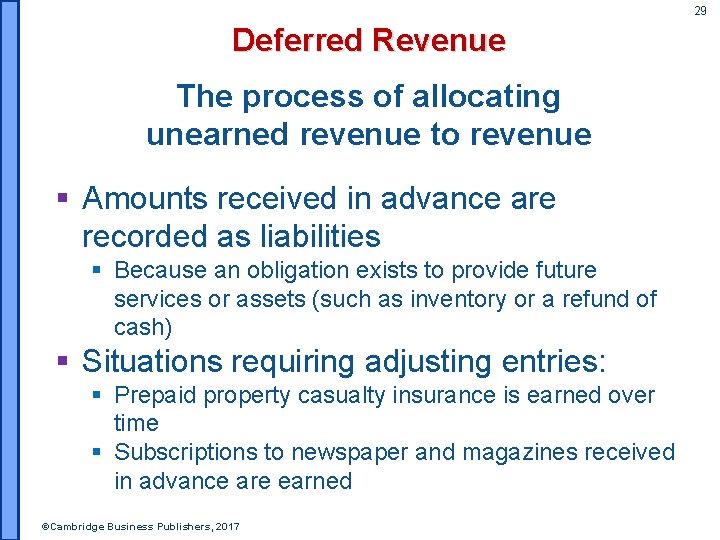 29

Deferred Revenue

The process of allocating unearned revenue to revenue

▪ Amounts received in advance are recorded as liabilities
▪ Because an obligation exists to provide future services or assets (such as inventory or a refund of cash)
▪ Situations requiring adjusting entries:
▪ Prepaid property casualty insurance is earned over time
▪ Subscriptions to newspaper and magazines received in advance are earned

©Cambridge Business Publishers, 2017